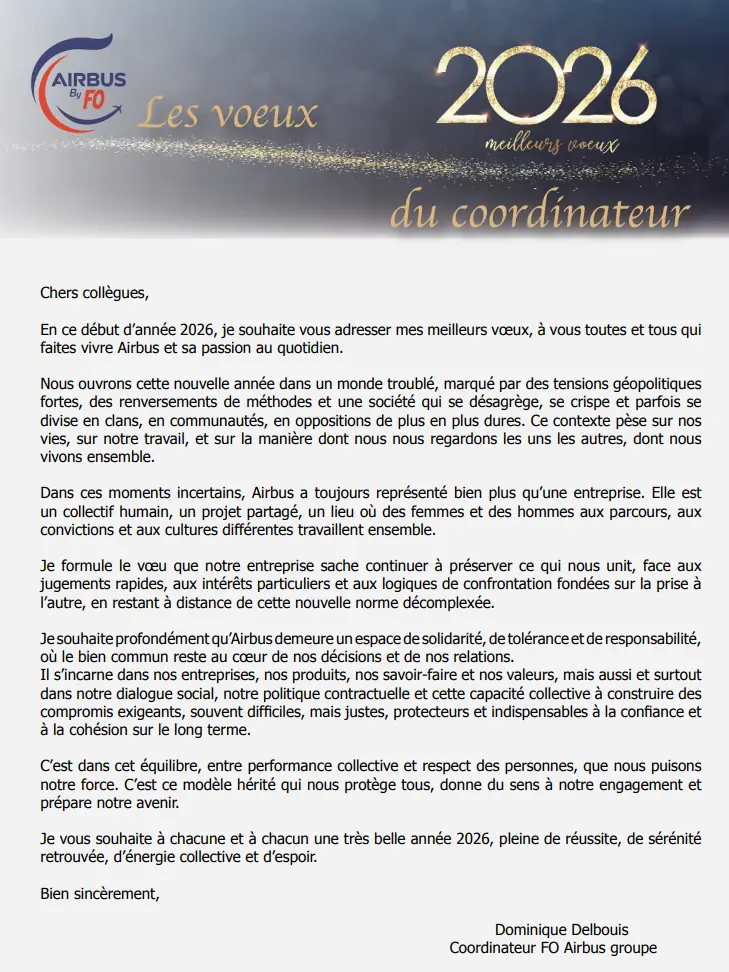 AIRBUS By FO

Les voeux

2026
meilleurs voeux

du coordinateur

Chers collègues,

En ce début d'année 2026, je souhaite vous adresser mes meilleurs vœux, à vous toutes et tous qui faites vivre Airbus et sa passion au quotidien.

Nous ouvrons cette nouvelle année dans un monde troublé, marqué par des tensions géopolitiques fortes, des renversements de méthodes et une société qui se désagrège, se crispe et parfois se divise en clans, en communautés, en oppositions de plus en plus dures. Ce contexte pèse sur nos vies, sur notre travail, et sur la manière dont nous nous regardons les uns les autres, dont nous vivons ensemble.

Dans ces moments incertains, Airbus a toujours représenté bien plus qu'une entreprise. Elle est un collectif humain, un projet partagé, un lieu où des femmes et des hommes aux parcours, aux convictions et aux cultures différentes travaillent ensemble.

Je formule le vœu que notre entreprise sache continuer à préserver ce qui nous unit, face aux jugements rapides, aux intérêts particuliers et aux logiques de confrontation fondées sur la prise à l'autre, en restant à distance de cette nouvelle norme décomplexée.

Je souhaite profondément qu'Airbus demeure un espace de solidarité, de tolérance et de responsabilité, où le bien commun reste au cœur de nos décisions et de nos relations.
Il s'incarne dans nos entreprises, nos produits, nos savoir-faire et nos valeurs, mais aussi et surtout dans notre dialogue social, notre politique contractuelle et cette capacité collective à construire des compromis exigeants, souvent difficiles, mais justes, protecteurs et indispensables à la confiance et à la cohésion sur le long terme.

C'est dans cet équilibre, entre performance collective et respect des personnes, que nous puisons notre force. C'est ce modèle hérité qui nous protège tous, donne du sens à notre engagement et prépare notre avenir.

Je vous souhaite à chacune et à chacun une très belle année 2026, pleine de réussite, de sérénité retrouvée, d'énergie collective et d'espoir.

Bien sincèrement,

Dominique Delbouis
Coordinateur FO Airbus groupe